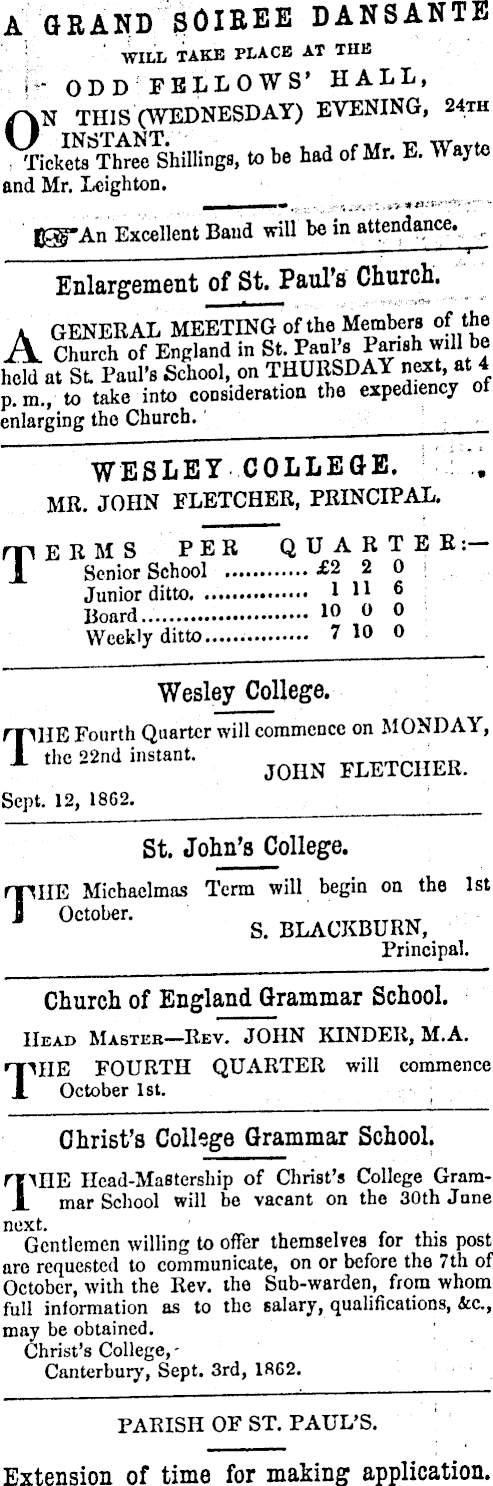 A GRAND SOIREE DANSANTE
WILL TAKE PLACE AT THE
ODD FELLOWS' HALL,

ON THIS (WEDNESDAY) EVENING, 24TH INSTANT.

Tickets Three Shillings, to be had of Mr. E. Wayte and Mr. Leighton.

An Excellent Band will be in attendance.

Enlargement of St. Paul's Church.

A GENERAL MEETING of the Members of the Church of England in St. Paul's Parish will be held at St. Paul's School, on THURSDAY next, at 4 p.m., to take into consideration the expediency of enlarging the Church.

WESLEY COLLEGE.
MR. JOHN FLETCHER, PRINCIPAL.

TERMS PER QUARTER:—
Senior School £2 2 0
Junior ditto. 1 11 6
Board 10 0 0
Weekly ditto 7 10 0

Wesley College.

THE Fourth Quarter will commence on MONDAY, the 22nd instant.
JOHN FLETCHER.
Sept. 12, 1862.

St. John's College.

THE Michaelmas Term will begin on the 1st October.
S. BLACKBURN,
Principal.

Church of England Grammar School.

HEAD MASTER—REV. JOHN KINDER, M.A.

THE FOURTH QUARTER will commence October 1st.

Christ's College Grammar School.

THE Head-Mastership of Christ's College Grammar School will be vacant on the 30th June next.

Gentlemen willing to offer themselves for this post are requested to communicate, on or before the 7th of October, with the Rev. the Sub-warden, from whom full information as to the salary, qualifications, &c., may be obtained.

Christ's College,
Canterbury, Sept. 3rd, 1862.

PARISH OF ST. PAUL'S.

Extension of time for making application.